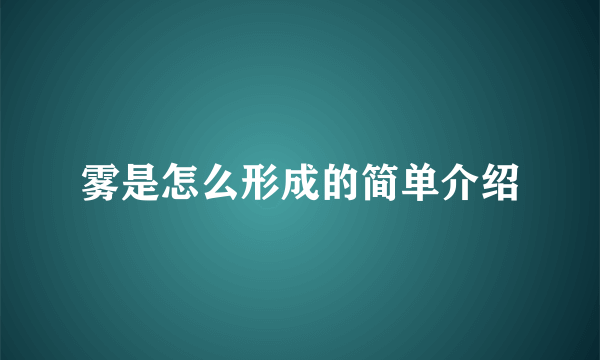 雾是怎么形成的简单介绍